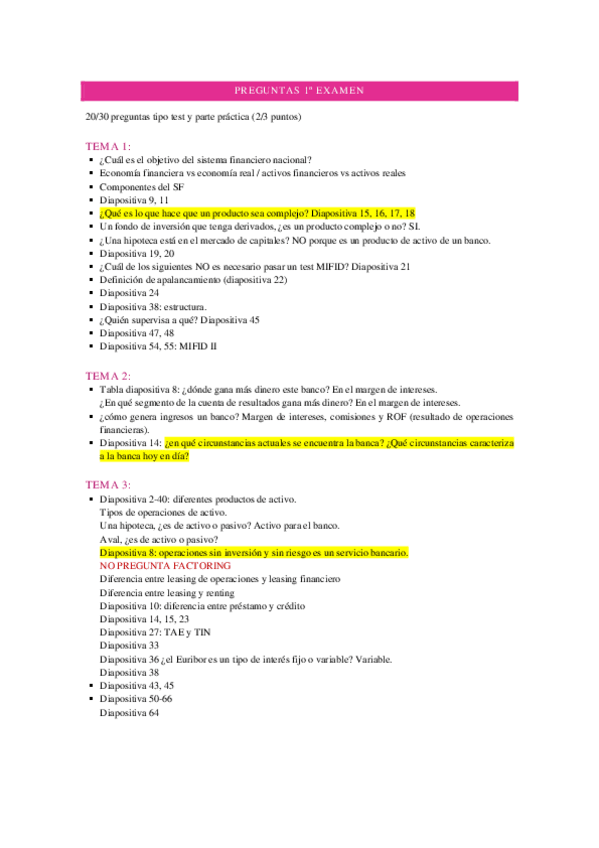 PREGUNTAS 1º EXAMEN

20/30 preguntas tipo test y parte práctica (2/3 puntos)

TEMA 1:
- ¿Cuál es el objetivo del sistema financiero nacional?
- Economía financiera vs economía real / activos financieros vs activos reales
- Componentes del SF
- Diapositiva 9, 11
- ¿Qué es lo que hace que un producto sea complejo? Diapositiva 15, 16, 17, 18
- Un fondo de inversión que tenga derivados, ¿es un producto complejo o no? SI.
- ¿Una hipoteca está en el mercado de capitales? NO porque es un producto de activo de un banco.
- Diapositiva 19, 20
- ¿Cuál de los siguientes NO es necesario pasar un test MIFID? Diapositiva 21
- Definición de apalancamiento (diapositiva 22)
- Diapositiva 24
- Diapositiva 38: estructura.
- ¿Quién supervisa a qué? Diapositiva 45
- Diapositiva 47, 48
- Diapositiva 54, 55: MIFID II

TEMA 2:
- Tabla diapositiva 8: ¿dónde gana más dinero este banco? En el margen de intereses.
¿En qué segmento de la cuenta de resultados gana más dinero? En el margen de intereses.
- ¿cómo genera ingresos un banco? Margen de intereses, comisiones y ROF (resultado de operaciones financieras).
- Diapositiva 14: ¿en qué circunstancias actuales se encuentra la banca? ¿Qué circunstancias caracteriza a la banca hoy en día?

TEMA 3:
- Diapositiva 2-40: diferentes productos de activo.
Tipos de operaciones de activo.
Una hipoteca, ¿es de activo o pasivo? Activo para el banco.
Aval, ¿es de activo o pasivo?
Diapositiva 8: operaciones sin inversión y sin riesgo es un servicio bancario.
NO PREGUNTA FACTORING
Diferencia entre leasing de operaciones y leasing financiero
Diferencia entre leasing y renting
Diapositiva 10: diferencia entre préstamo y crédito
Diapositiva 14, 15, 23
Diapositiva 27: TAE y TIN
Diapositiva 33
Diapositiva 36 ¿el Euribor es un tipo de interés fijo o variable? Variable.
Diapositiva 38
- Diapositiva 43, 45
- Diapositiva 50-66
Diapositiva 64